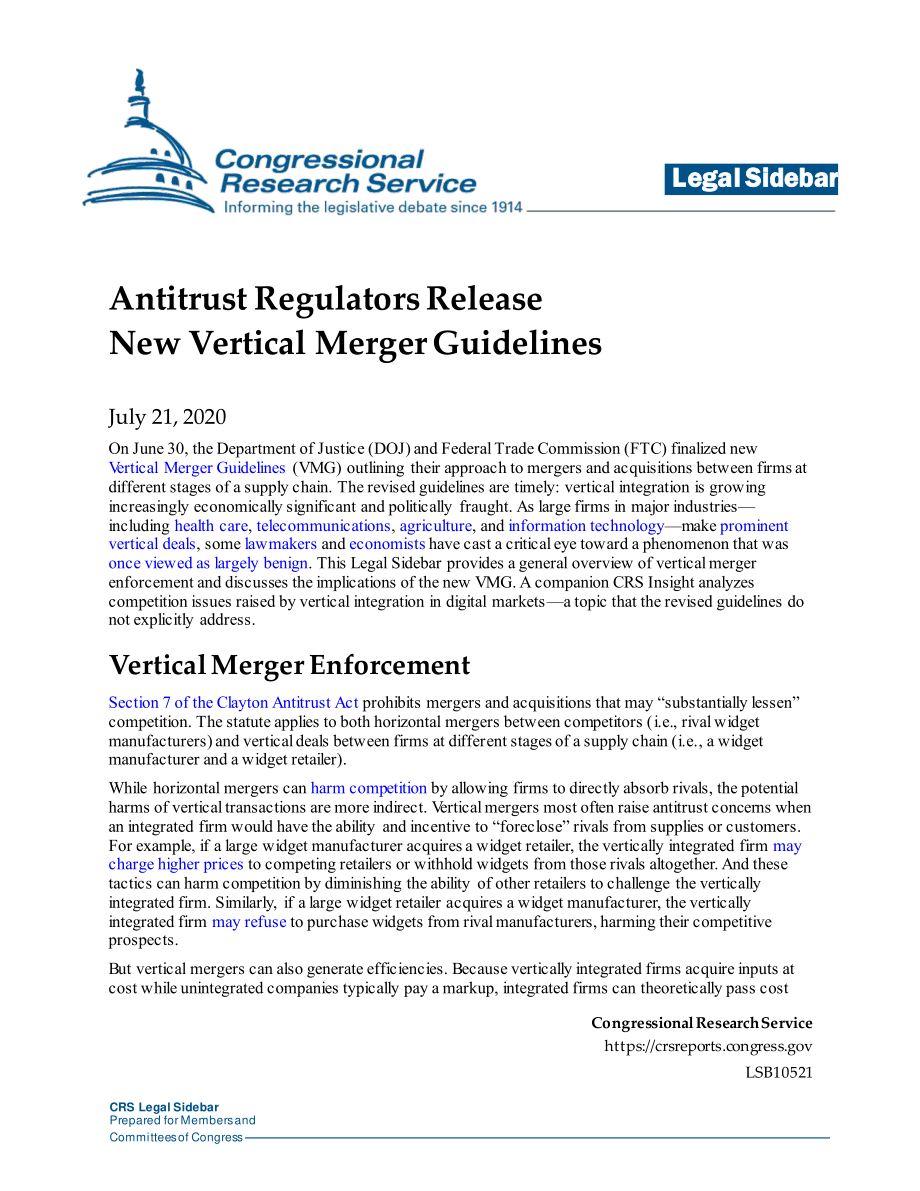 Congressional Research Service
Informing the legislative debate since 1914

Legal Sidebar

Antitrust Regulators Release New Vertical Merger Guidelines

July 21, 2020

On June 30, the Department of Justice (DOJ) and Federal Trade Commission (FTC) finalized new Vertical Merger Guidelines (VMG) outlining their approach to mergers and acquisitions between firms at different stages of a supply chain. The revised guidelines are timely: vertical integration is growing increasingly economically significant and politically fraught. As large firms in major industries—including health care, telecommunications, agriculture, and information technology—make prominent vertical deals, some lawmakers and economists have cast a critical eye toward a phenomenon that was once viewed as largely benign. This Legal Sidebar provides a general overview of vertical merger enforcement and discusses the implications of the new VMG. A companion CRS Insight analyzes competition issues raised by vertical integration in digital markets—a topic that the revised guidelines do not explicitly address.

Vertical Merger Enforcement

Section 7 of the Clayton Antitrust Act prohibits mergers and acquisitions that may "substantially lessen" competition. The statute applies to both horizontal mergers between competitors (i.e., rival widget manufacturers) and vertical deals between firms at different stages of a supply chain (i.e., a widget manufacturer and a widget retailer).

While horizontal mergers can harm competition by allowing firms to directly absorb rivals, the potential harms of vertical transactions are more indirect. Vertical mergers most often raise antitrust concerns when an integrated firm would have the ability and incentive to "foreclose" rivals from supplies or customers. For example, if a large widget manufacturer acquires a widget retailer, the vertically integrated firm may charge higher prices to competing retailers or withhold widgets from those rivals altogether. And these tactics can harm competition by diminishing the ability of other retailers to challenge the vertically integrated firm. Similarly, if a large widget retailer acquires a widget manufacturer, the vertically integrated firm may refuse to purchase widgets from rival manufacturers, harming their competitive prospects.

But vertical mergers can also generate efficiencies. Because vertically integrated firms acquire inputs at cost while unintegrated companies typically pay a markup, integrated firms can theoretically pass cost

Congressional Research Service
https://crsreports.congress.gov
LSB10521

CRS Legal Sidebar
Prepared for Members and Committees of Congress